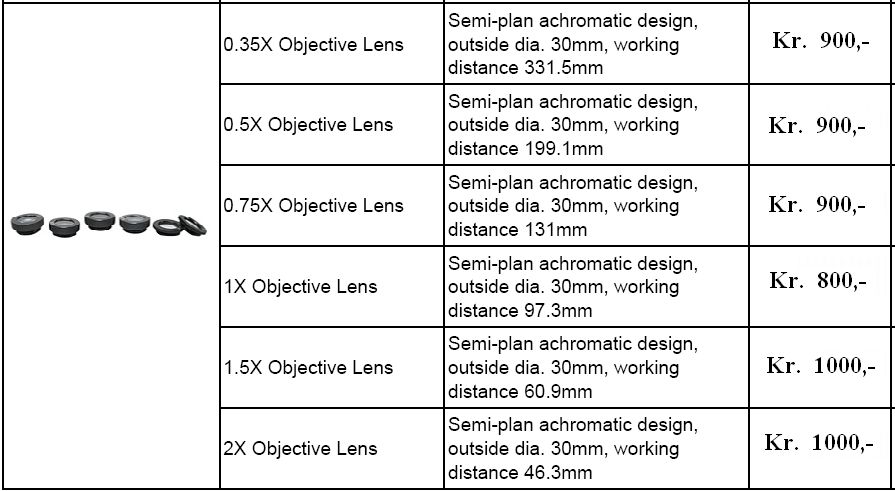 | | | | |
|---|---|---|---|
| | 0.35X Objective Lens | Semi-plan achromatic design, outside dia. 30mm, working distance 331.5mm | Kr. 900,- |
| | 0.5X Objective Lens | Semi-plan achromatic design, outside dia. 30mm, working distance 199.1mm | Kr. 900,- |
| | 0.75X Objective Lens | Semi-plan achromatic design, outside dia. 30mm, working distance 131mm | Kr. 900,- |
| | 1X Objective Lens | Semi-plan achromatic design, outside dia. 30mm, working distance 97.3mm | Kr. 800,- |
| | 1.5X Objective Lens | Semi-plan achromatic design, outside dia. 30mm, working distance 60.9mm | Kr. 1000,- |
| | 2X Objective Lens | Semi-plan achromatic design, outside dia. 30mm, working distance 46.3mm | Kr. 1000,- |